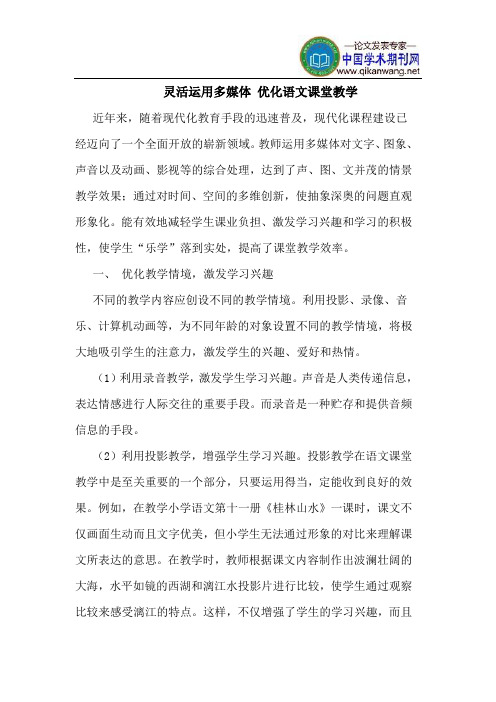 —论文发表专家—
中国学术期刊网
www.qikanwang.net

灵活运用多媒体 优化语文课堂教学

近年来，随着现代化教育手段的迅速普及，现代化课程建设已经迈向了一个全面开放的崭新领域。教师运用多媒体对文字、图象、声音以及动画、影视等的综合处理，达到了声、图、文并茂的情景教学效果；通过对时间、空间的多维创新，使抽象深奥的问题直观形象化。能有效地减轻学生课业负担、激发学习兴趣和学习的积极性，使学生“乐学”落到实处，提高了课堂教学效率。

一、 优化教学情境，激发学习兴趣

不同的教学内容应创设不同的教学情境。利用投影、录像、音乐、计算机动画等，为不同年龄的对象设置不同的教学情境，将极大地吸引学生的注意力，激发学生的兴趣、爱好和热情。

（1）利用录音教学，激发学生学习兴趣。声音是人类传递信息，表达情感进行人际交往的重要手段。而录音是一种贮存和提供音频信息的手段。

（2）利用投影教学，增强学生学习兴趣。投影教学在语文课堂教学中是至关重要的一个部分，只要运用得当，定能收到良好的效果。例如，在教学小学语文第十一册《桂林山水》一课时，课文不仅画面生动而且文字优美，但小学生无法通过形象的对比来理解课文所表达的意思。在教学时，教师根据课文内容制作出波澜壮阔的大海，水平如镜的西湖和漓江水投影片进行比较，使学生通过观察比较来感受漓江的特点。这样，不仅增强了学生的学习兴趣，而且